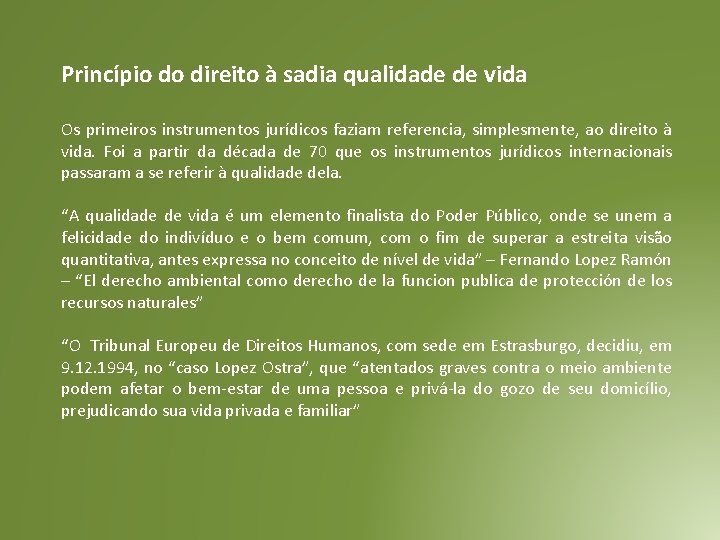 Princípio do direito à sadia qualidade de vida

Os primeiros instrumentos jurídicos faziam referencia, simplesmente, ao direito à vida. Foi a partir da década de 70 que os instrumentos jurídicos internacionais passaram a se referir à qualidade dela.

“A qualidade de vida é um elemento finalista do Poder Público, onde se unem a felicidade do indivíduo e o bem comum, com o fim de superar a estreita visão quantitativa, antes expressa no conceito de nível de vida” – Fernando Lopez Ramón – “El derecho ambiental como derecho de la funcion publica de protección de los recursos naturales”

“O Tribunal Europeu de Direitos Humanos, com sede em Estrasburgo, decidiu, em 9.12.1994, no “caso Lopez Ostra”, que “atentados graves contra o meio ambiente podem afetar o bem-estar de uma pessoa e privá-la do gozo de seu domicílio, prejudicando sua vida privada e familiar”